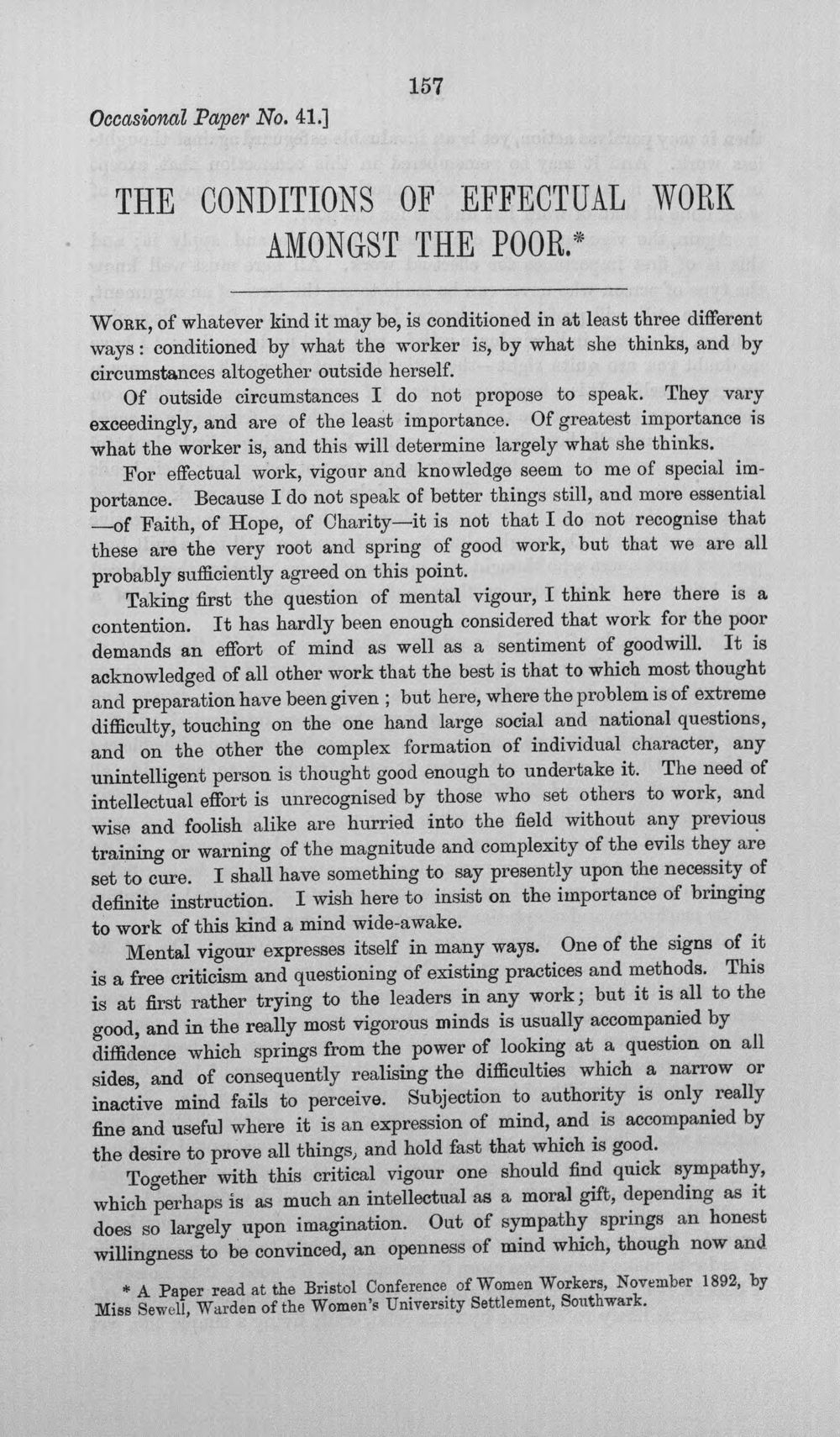 157

Occasional Paper No. 41.]

THE CONDITIONS OF EFFECTUAL WORK AMONGST THE POOR.*

Work, of whatever kind it may be, is conditioned in at least three different ways: conditioned by what the worker is, by what she thinks, and by circumstances altogether outside herself.

Of outside circumstances I do not propose to speak. They vary exceedingly, and are of the least importance. Of greatest importance is what the worker is, and this will determine largely what she thinks.

For effectual work, vigour and knowledge seem to me of special importance. Because I do not speak of better things still, and more essential —of Faith, of Hope, of Charity—it is not that I do not recognise that these are the very root and spring of good work, but that we are all probably sufficiently agreed on this point.

Taking first the question of mental vigour, I think here there is a contention. It has hardly been enough considered that work for the poor demands an effort of mind as well as a sentiment of goodwill. It is acknowledged of all other work that the best is that to which most thought and preparation have been given ; but here, where the problem is of extreme difficulty, touching on the one hand large social and national questions, and on the other the complex formation of individual character, any unintelligent person is thought good enough to undertake it. The need of intellectual effort is unrecognised by those who set others to work, and wise and foolish alike are hurried into the field without any previous training or warning of the magnitude and complexity of the evils they are set to cure. I shall have something to say presently upon the necessity of definite instruction. I wish here to insist on the importance of bringing to work of this kind a mind wide-awake.

Mental vigour expresses itself in many ways. One of the signs of it is a free criticism and questioning of existing practices and methods. This is at first rather trying to the leaders in any work; but it is all to the good, and in the really most vigorous minds is usually accompanied by diffidence which springs from the power of looking at a question on all sides, and of consequently realising the difficulties which a narrow or inactive mind fails to perceive. Subjection to authority is only really fine and useful where it is an expression of mind, and is accompanied by the desire to prove all things, and hold fast that which is good.

Together with this critical vigour one should find quick sympathy, which perhaps is as much an intellectual as a moral gift, depending as it does so largely upon imagination. Out of sympathy springs an honest willingness to be convinced, an openness of mind which, though now and

* A Paper read at the Bristol Conference of Women Workers, November 1892, by Miss Sewell, Warden of the Women's University Settlement, Southwark.